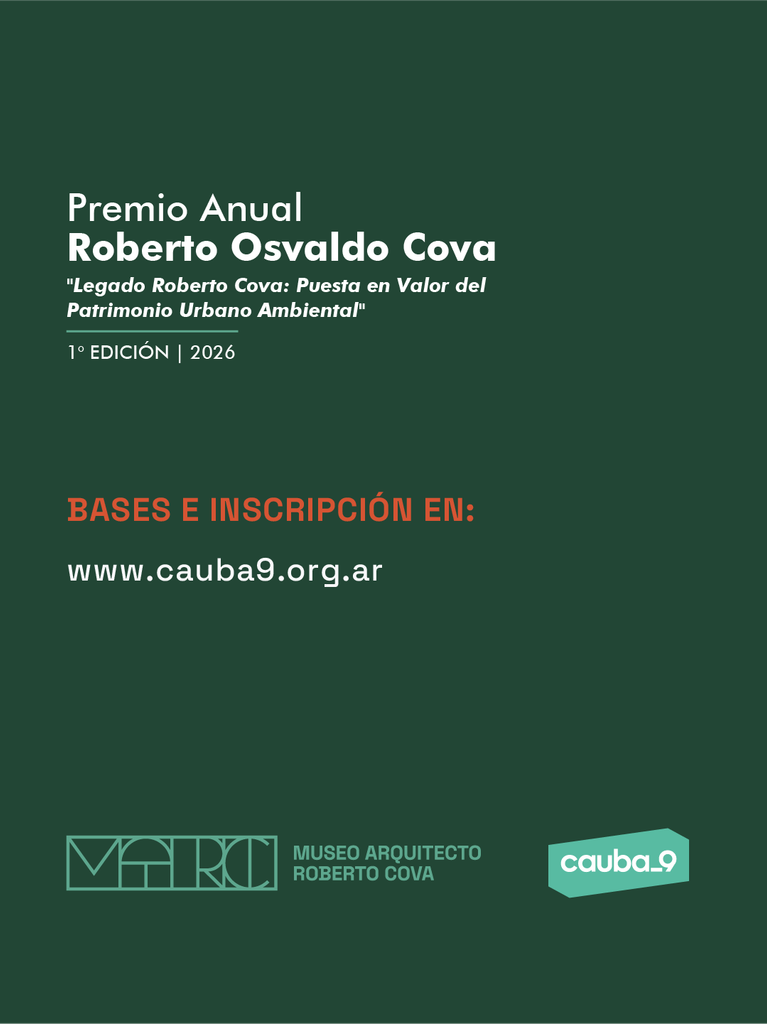 Premio Anual
Roberto Osvaldo Cova
"Legado Roberto Cova: Puesta en Valor del Patrimonio Urbano Ambiental"

1° EDICIÓN | 2026

BASES E INSCRIPCIÓN EN:

www.cauba9.org.ar

MARC
MUSEO ARQUITECTO
ROBERTO COVA

cauba_9